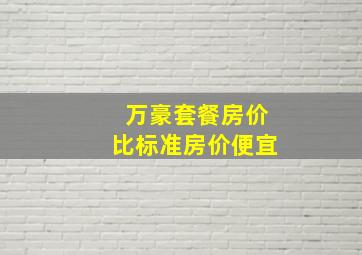 万豪套餐房价
比标准房价便宜